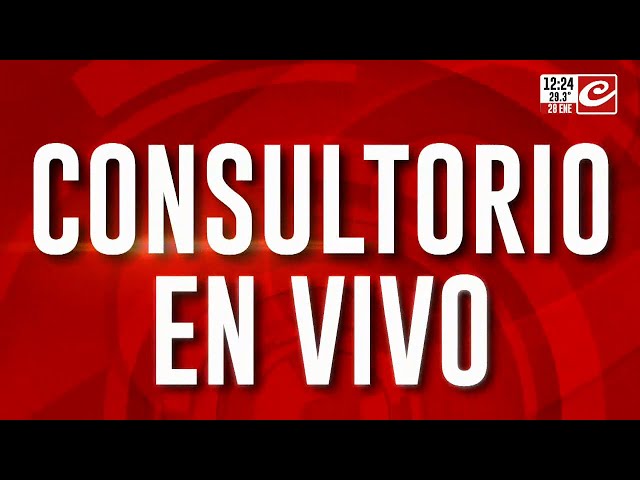 12:24
29.3°
28 ENE

CONSULTORIO EN VIVO